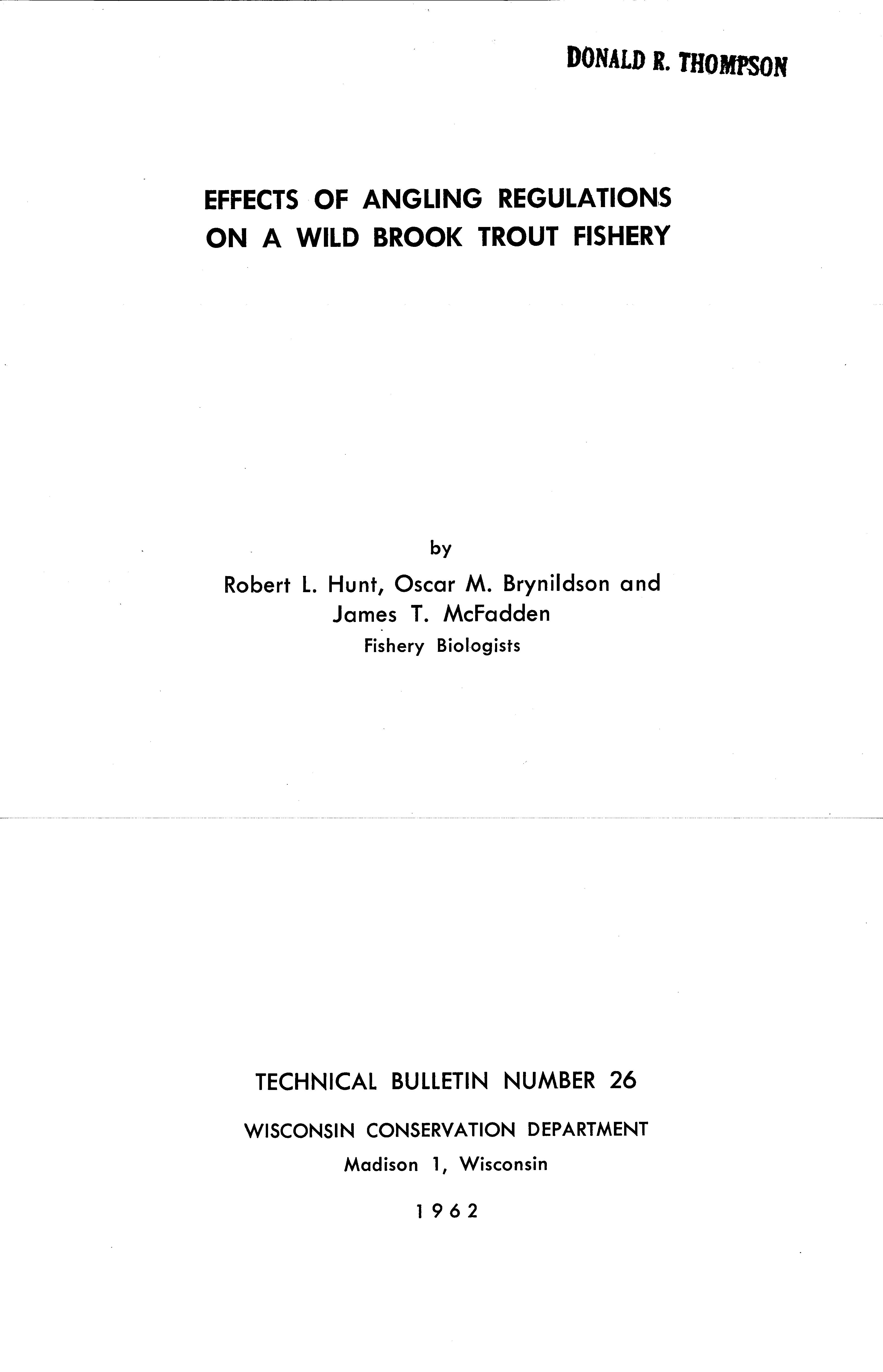 DONALD R. THOMPSON

EFFECTS OF ANGLING REGULATIONS ON A WILD BROOK TROUT FISHERY

by

Robert L. Hunt, Oscar M. Brynildson and James T. McFadden

Fishery Biologists

TECHNICAL BULLETIN NUMBER 26

WISCONSIN CONSERVATION DEPARTMENT

Madison 1, Wisconsin

1962